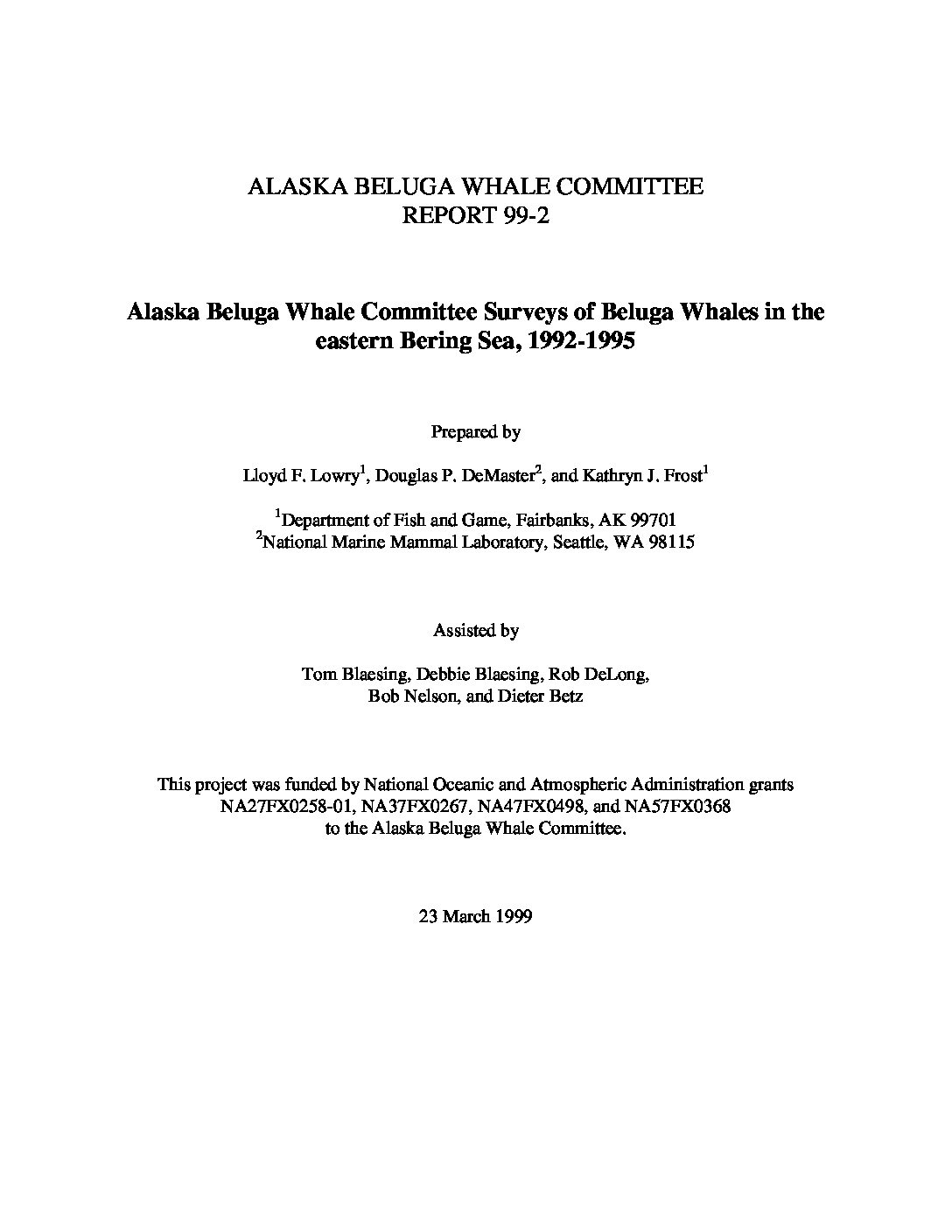 ALASKA BELUGA WHALE COMMITTEE
REPORT 99-2

Alaska Beluga Whale Committee Surveys of Beluga Whales in the eastern Bering Sea, 1992-1995

Prepared by

Lloyd F. Lowry$^{1}$, Douglas P. DeMaster$^{2}$, and Kathryn J. Frost$^{1}$

$^{1}$Department of Fish and Game, Fairbanks, AK 99701
$^{2}$National Marine Mammal Laboratory, Seattle, WA 98115

Assisted by

Tom Blaesing, Debbie Blaesing, Rob DeLong,
Bob Nelson, and Dieter Betz

This project was funded by National Oceanic and Atmospheric Administration grants NA27FX0258-01, NA37FX0267, NA47FX0498, and NA57FX0368 to the Alaska Beluga Whale Committee.

23 March 1999